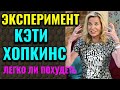 ЭКСПЕРИМЕНТ
КЭТИ
ХОПКИНС
ЛЕГКО ЛИ ПОХУДЕТЬ